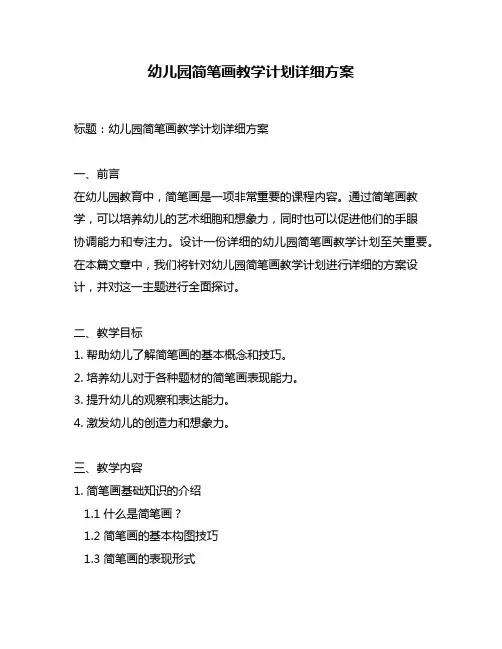 幼儿园简笔画教学计划详细方案

标题：幼儿园简笔画教学计划详细方案

一、前言
在幼儿园教育中，简笔画是一项非常重要的课程内容。通过简笔画教学，可以培养幼儿的艺术细胞和想象力，同时也可以促进他们的手眼协调能力和专注力。设计一份详细的幼儿园简笔画教学计划至关重要。在本篇文章中，我们将针对幼儿园简笔画教学计划进行详细的方案设计，并对这一主题进行全面探讨。

二、教学目标
1. 帮助幼儿了解简笔画的基本概念和技巧。
2. 培养幼儿对于各种题材的简笔画表现能力。
3. 提升幼儿的观察和表达能力。
4. 激发幼儿的创造力和想象力。

三、教学内容
1. 简笔画基础知识的介绍
1.1 什么是简笔画？
1.2 简笔画的基本构图技巧
1.3 简笔画的表现形式